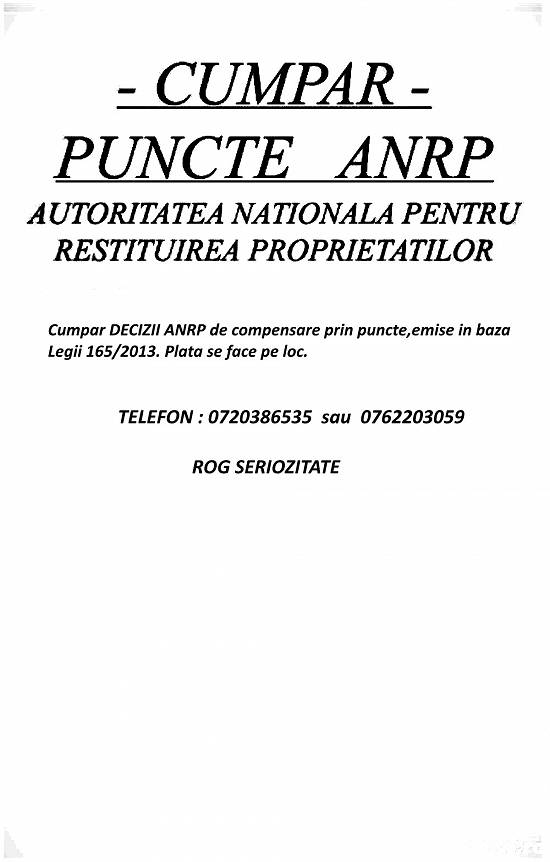 - CUMPAR -
PUNCTE ANRP

AUTORITATEA NATIONALA PENTRU RESTITUIREA PROPRIETATILOR

Cumpar DECIZII ANRP de compensare prin puncte,emise in baza Legii 165/2013. Plata se face pe loc.

TELEFON : 0720386535 sau 0762203059

ROG SERIOZITATE